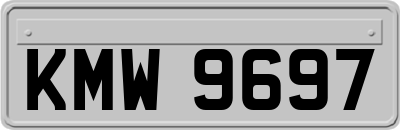 KMW 9697